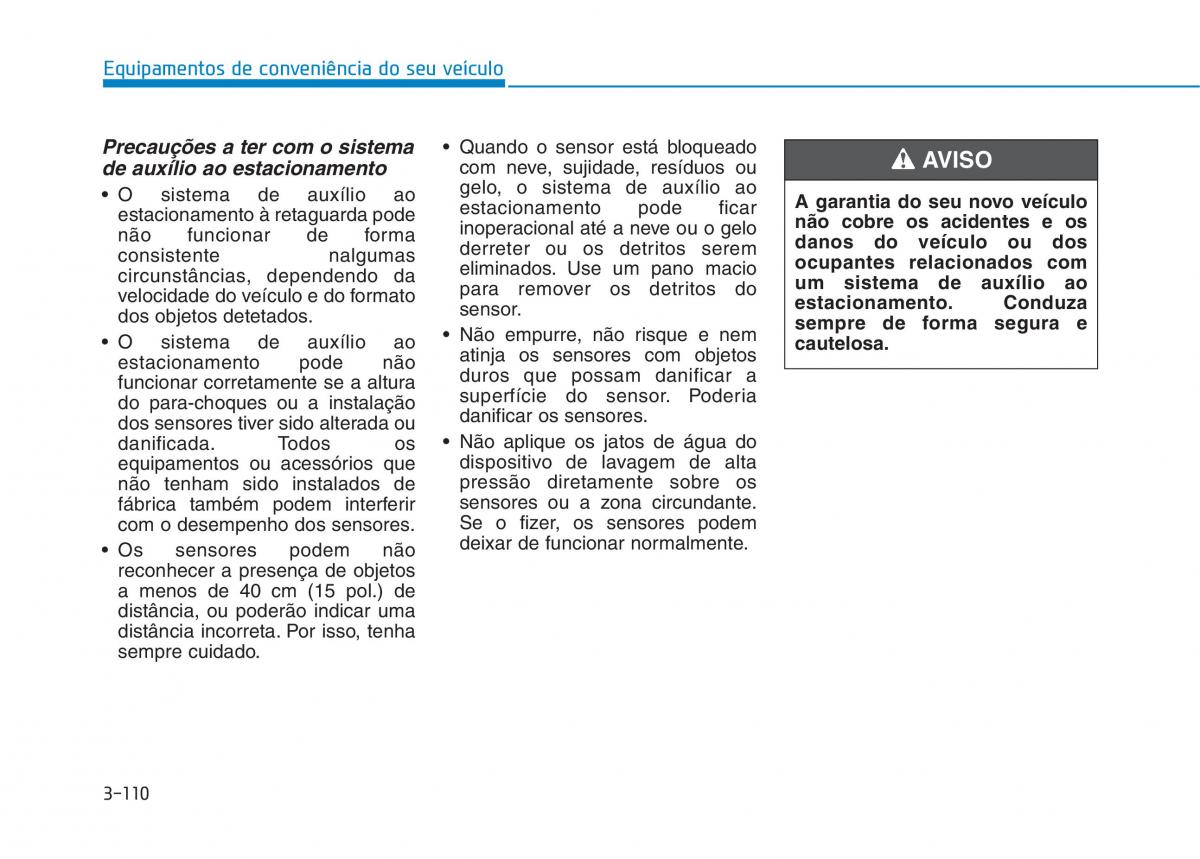 Equipamentos de conveniência do seu veículo

Precauções a ter com o sistema de auxílio ao estacionamento

• O sistema de auxílio ao estacionamento à retaguarda pode não funcionar de forma consistente nalgumas circunstâncias, dependendo da velocidade do veículo e do formato dos objetos detetados.
• O sistema de auxílio ao estacionamento pode não funcionar corretamente se a altura do para-choques ou a instalação dos sensores tiver sido alterada ou danificada. Todos os equipamentos ou acessórios que não tenham sido instalados de fábrica também podem interferir com o desempenho dos sensores.
• Os sensores podem não reconhecer a presença de objetos a menos de 40 cm (15 pol.) de distância, ou poderão indicar uma distância incorreta. Por isso, tenha sempre cuidado.
• Quando o sensor está bloqueado com neve, sujidade, resíduos ou gelo, o sistema de auxílio ao estacionamento pode ficar inoperacional até a neve ou o gelo derreter ou os detritos serem eliminados. Use um pano macio para remover os detritos do sensor.
• Não empurre, não risque e nem atinja os sensores com objetos duros que possam danificar a superfície do sensor. Poderia danificar os sensores.
• Não aplique os jatos de água do dispositivo de lavagem de alta pressão diretamente sobre os sensores ou a zona circundante. Se o fizer, os sensores podem deixar de funcionar normalmente.

AVISO

A garantia do seu novo veículo não cobre os acidentes e os danos do veículo ou dos ocupantes relacionados com um sistema de auxílio ao estacionamento. Conduza sempre de forma segura e cautelosa.

3-110